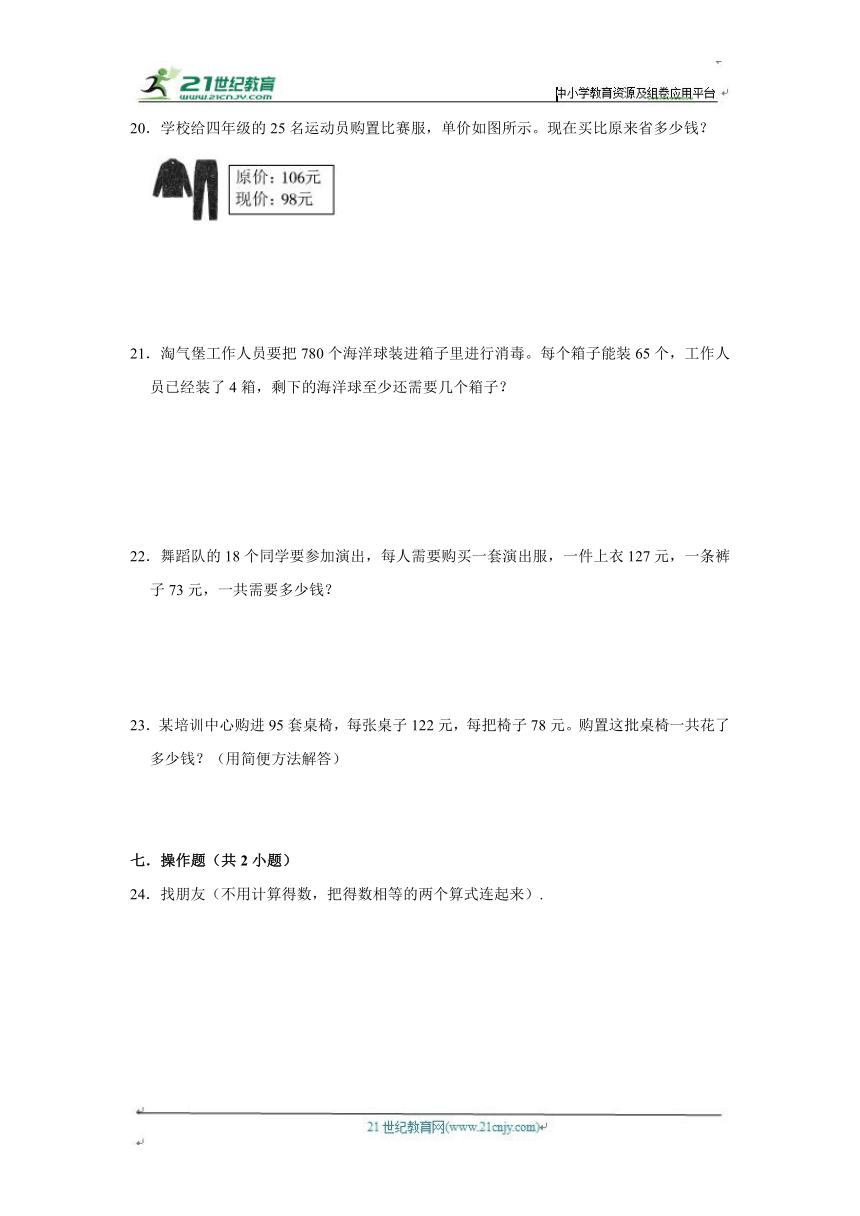 21世纪教育
www.21cnjy.com

中小学教育资源及组卷应用平台

20．学校给四年级的 25 名运动员购置比赛服，单价如图所示。现在买比原来省多少钱？

原价：106元
现价：98元

21．淘气堡工作人员要把 780 个海洋球装进箱子里进行消毒。每个箱子能装 65 个，工作人员已经装了 4 箱，剩下的海洋球至少还需要几个箱子？

22．舞蹈队的 18 个同学要参加演出，每人需要购买一套演出服，一件上衣 127 元，一条裤子 73 元，一共需要多少钱？

23．某培训中心购进 95 套桌椅，每张桌子 122 元，每把椅子 78 元。购置这批桌椅一共花了多少钱？（用简便方法解答）

七．操作题（共 2 小题）

24．找朋友（不用计算得数，把得数相等的两个算式连起来）.

21 世纪教育网(www.21cnjy.com)